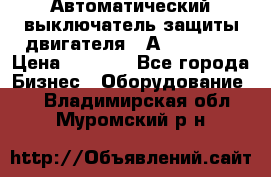 Автоматический выключатель защиты двигателя А
Цена Все города
Бизнес Оборудование
Владимирская обл
Муромский р н

http://Объявлений.сайт